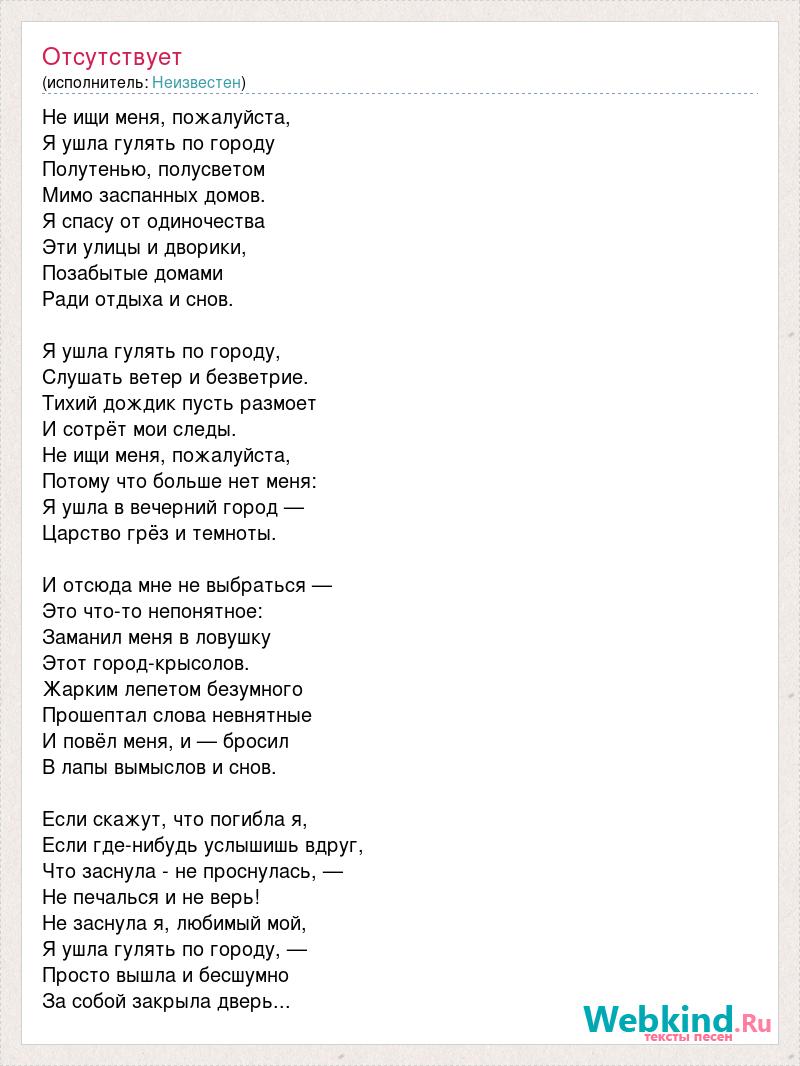 Отсутствует
(исполнитель: Неизвестен)

Не ищи меня, пожалуйста,
Я ушла гулять по городу
Полутенью, полусветом
Мимо заспанных домов.
Я спасу от одиночества
Эти улицы и дворики,
Позабытые домами
Ради отдыха и снов.

Я ушла гулять по городу,
Слушать ветер и безветрие.
Тихий дождик пусть размоет
И сотрёт мои следы.
Не ищи меня, пожалуйста,
Потому что больше нет меня:
Я ушла в вечерний город —
Царство грёз и темноты.

И отсюда мне не выбраться —
Это что-то непонятное:
Заманил меня в ловушку
Этот город-крысолов.
Жарким лепетом безумного
Прошептал слова невнятные
И повёл меня, и — бросил
В лапы вымыслов и снов.

Если скажут, что погибла я,
Если где-нибудь услышишь вдруг,
Что заснула - не проснулась, —
Не печалься и не верь!
Не заснула я, любимый мой,
Я ушла гулять по городу, —
Просто вышла и бесшумно
За собой закрыла дверь...

Webkind.Ru
тексты песен